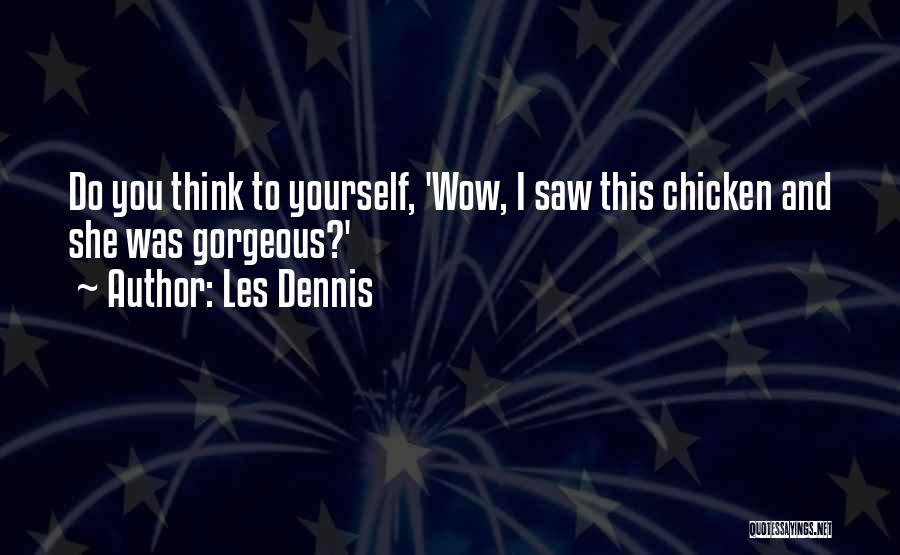 Do you think to yourself, 'Wow, I saw this chicken and she was gorgeous?'
~ Author: Les Dennis

QUOTESSAYINGS.NET